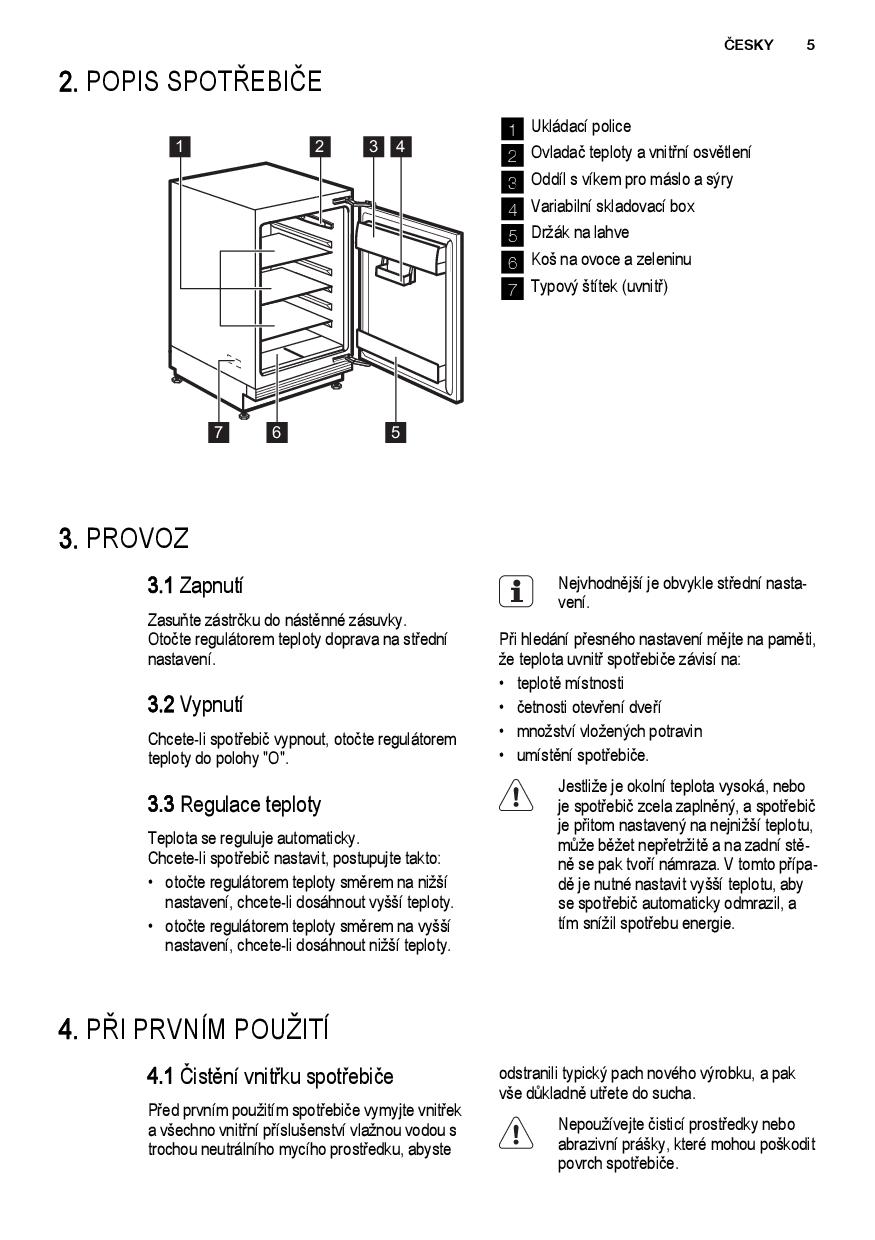 ČESKY 5

2. POPIS SPOTŘEBIČE

1 2 3 4

7 6 5

1 Ukládací police
2 Ovladač teploty a vnitřní osvětlení
3 Oddíl s víkem pro máslo a sýry
4 Variabilní skladovací box
5 Držák na lahve
6 Koš na ovoce a zeleninu
7 Typový štítek (uvnitř)

3. PROVOZ

3.1 Zapnutí

Zasuňte zástrčku do nástěnné zásuvky.
Otočte regulátorem teploty doprava na střední nastavení.

3.2 Vypnutí

Chcete-li spotřebič vypnout, otočte regulátorem teploty do polohy "O".

3.3 Regulace teploty

Teplota se reguluje automaticky.
Chcete-li spotřebič nastavit, postupujte takto:
• otočte regulátorem teploty směrem na nižší nastavení, chcete-li dosáhnout vyšší teploty.
• otočte regulátorem teploty směrem na vyšší nastavení, chcete-li dosáhnout nižší teploty.

Nejvhodnější je obvykle střední nastavení.

Při hledání přesného nastavení mějte na paměti, že teplota uvnitř spotřebiče závisí na:
• teplotě místnosti
• četnosti otevření dveří
• množství vložených potravin
• umístění spotřebiče.

Jestliže je okolní teplota vysoká, nebo je spotřebič zcela zaplněný, a spotřebič je přitom nastavený na nejnižší teplotu, může běžet nepřetržitě a na zadní stěně se pak tvoří námraza. V tomto případě je nutné nastavit vyšší teplotu, aby se spotřebič automaticky odmrazil, a tím snížil spotřebu energie.

4. PŘI PRVNÍM POUŽITÍ

4.1 Čistění vnitřku spotřebiče

Před prvním použitím spotřebiče vymyjte vnitřek a všechno vnitřní příslušenství vlažnou vodou s trochou neutrálního mycího prostředku, abyste odstranili typický pach nového výrobku, a pak vše důkladně utřete do sucha.

Nepoužívejte čisticí prostředky nebo abrazivní prášky, které mohou poškodit povrch spotřebiče.